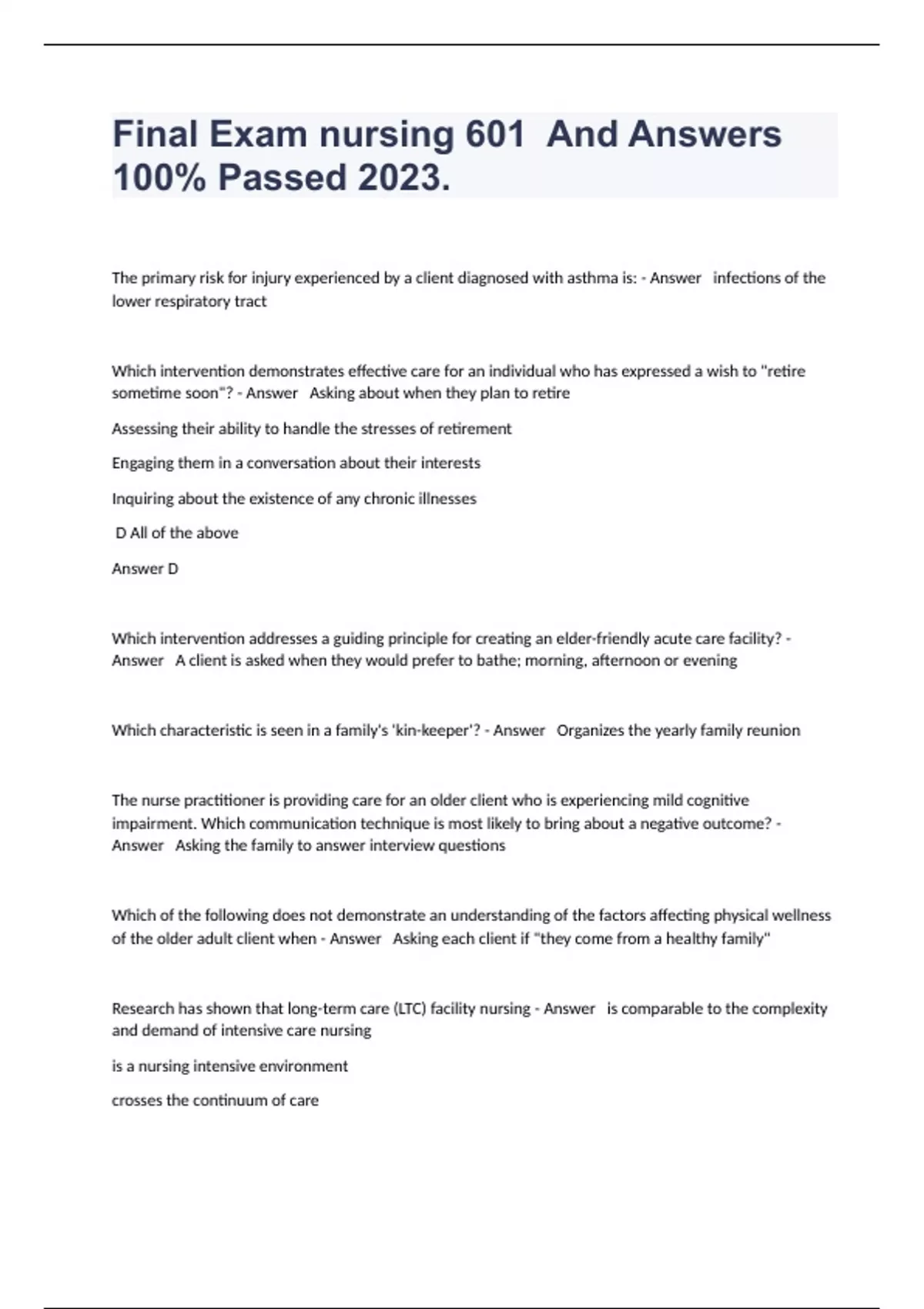 Final Exam nursing 601 And Answers 100% Passed 2023.

The primary risk for injury experienced by a client diagnosed with asthma is: - Answer infections of the lower respiratory tract

Which intervention demonstrates effective care for an individual who has expressed a wish to "retire sometime soon"? - Answer Asking about when they plan to retire

Assessing their ability to handle the stresses of retirement

Engaging them in a conversation about their interests

Inquiring about the existence of any chronic illnesses

D All of the above

Answer D

Which intervention addresses a guiding principle for creating an elder-friendly acute care facility? - Answer A client is asked when they would prefer to bathe; morning, afternoon or evening

Which characteristic is seen in a family's 'kin-keeper'? - Answer Organizes the yearly family reunion

The nurse practitioner is providing care for an older client who is experiencing mild cognitive impairment. Which communication technique is most likely to bring about a negative outcome? - Answer Asking the family to answer interview questions

Which of the following does not demonstrate an understanding of the factors affecting physical wellness of the older adult client when - Answer Asking each client if "they come from a healthy family"

Research has shown that long-term care (LTC) facility nursing - Answer is comparable to the complexity and demand of intensive care nursing

is a nursing intensive environment

crosses the continuum of care